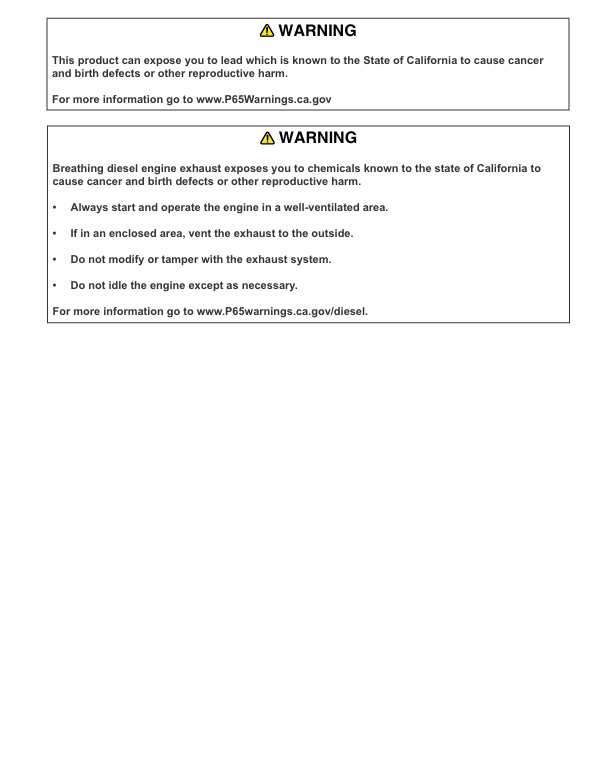 WARNING

This product can expose you to lead which is known to the State of California to cause cancer and birth defects or other reproductive harm.

For more information go to www.P65Warnings.ca.gov

WARNING

Breathing diesel engine exhaust exposes you to chemicals known to the state of California to cause cancer and birth defects or other reproductive harm.

• Always start and operate the engine in a well-ventilated area.

• If in an enclosed area, vent the exhaust to the outside.

• Do not modify or tamper with the exhaust system.

• Do not idle the engine except as necessary.

For more information go to www.P65warnings.ca.gov/diesel.